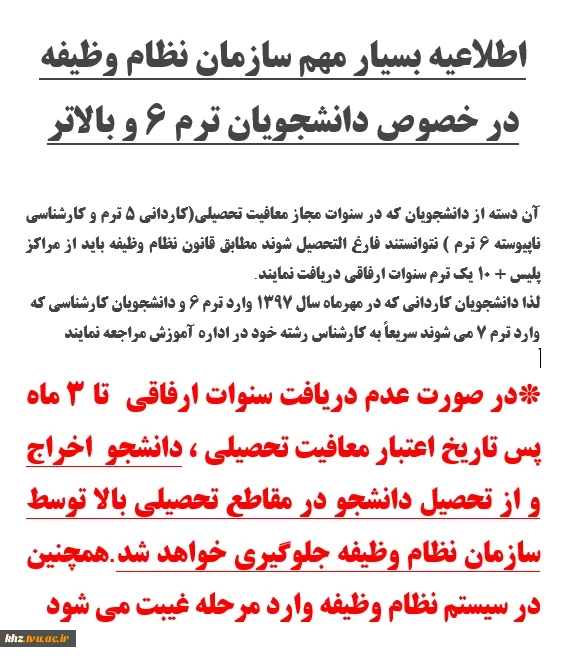 اطلاعیه بسیار مهم سازمان نظام وظیفه

در خصوص دانشجویان ترم ۶ و بالاتر

آن دسته از دانشجویان که در سنوات مجاز معافیت تحصیلی(کاردانی ۵ ترم و کارشناسی ناپیوسته ۶ ترم ) نتوانستند فارغ التحصیل شوند مطابق قانون نظام وظیفه باید از مراکز پلیس + ۱۰ یک ترم سنوات ارفاقی دریافت نمایند.
لذا دانشجویان کاردانی که در مهرماه سال ۱۳۹۷ وارد ترم ۶ و دانشجویان کارشناسی که وارد ترم ۷ می شوند سریعاً به کارشناس رشته خود در اداره آموزش مراجعه نمایند

*در صورت عدم دریافت سنوات ارفاقی تا ۳ ماه پس تاریخ اعتبار معافیت تحصیلی ، دانشجو اخراج و از تحصیل دانشجو در مقاطع تحصیلی بالا توسط سازمان نظام وظیفه جلوگیری خواهد شد.همچنین در سیستم نظام وظیفه وارد مرحله غیبت می شود

khz.tvu.ac.ir